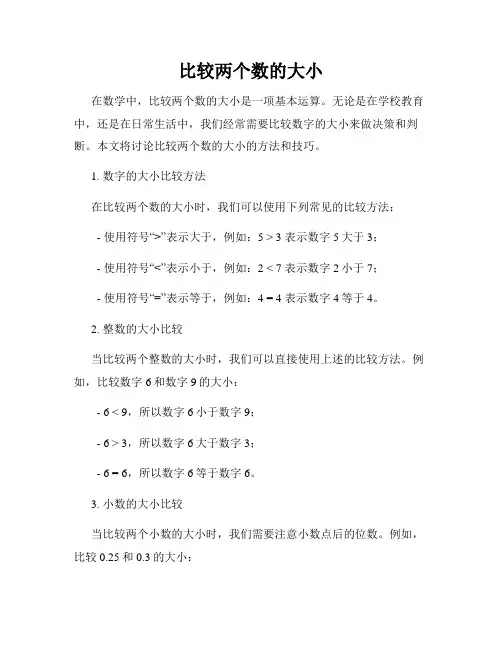 比较两个数的大小

在数学中，比较两个数的大小是一项基本运算。无论是在学校教育中，还是在日常生活中，我们经常需要比较数字的大小来做决策和判断。本文将讨论比较两个数的大小的方法和技巧。

1. 数字的大小比较方法

在比较两个数的大小时，我们可以使用下列常见的比较方法：

- 使用符号“>”表示大于，例如：$5 > 3$ 表示数字 5 大于 3；

- 使用符号“<”表示小于，例如：$2 < 7$ 表示数字 2 小于 7；

- 使用符号“=”表示等于，例如：$4 = 4$ 表示数字 4 等于 4。

2. 整数的大小比较

当比较两个整数的大小时，我们可以直接使用上述的比较方法。例如，比较数字 6 和数字 9 的大小：

- $6 < 9$，所以数字 6 小于数字 9；

- $6 > 3$，所以数字 6 大于数字 3；

- $6 = 6$，所以数字 6 等于数字 6。

3. 小数的大小比较

当比较两个小数的大小时，我们需要注意小数点后的位数。例如，比较 0.25 和 0.3 的大小：